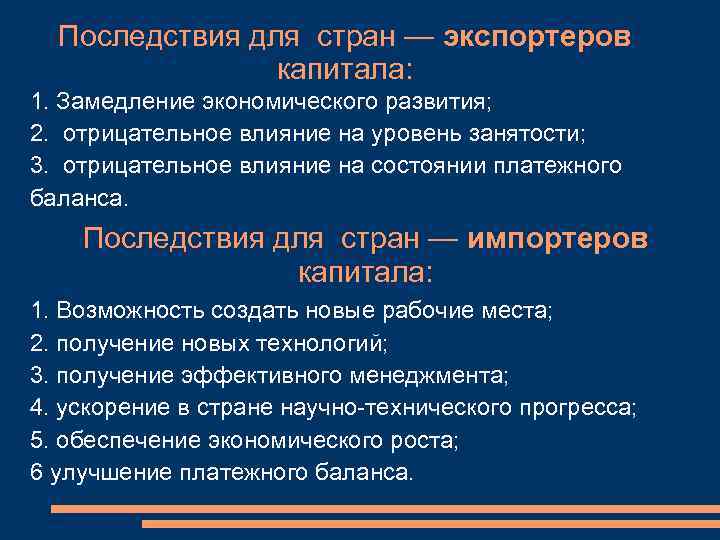 Последствия для стран — экспортеров капитала:

1. Замедление экономического развития;
2. отрицательное влияние на уровень занятости;
3. отрицательное влияние на состоянии платежного баланса.

Последствия для стран — импортеров капитала:

1. Возможность создать новые рабочие места;
2. получение новых технологий;
3. получение эффективного менеджмента;
4. ускорение в стране научно-технического прогресса;
5. обеспечение экономического роста;
6 улучшение платежного баланса.